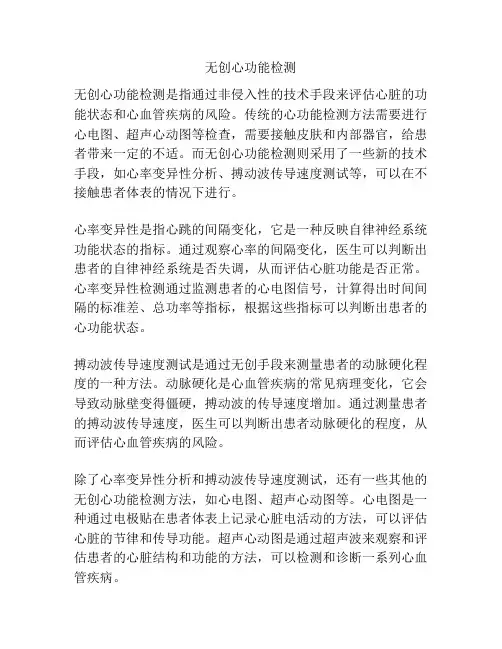 无创心功能检测

无创心功能检测是指通过非侵入性的技术手段来评估心脏的功能状态和心血管疾病的风险。传统的心功能检测方法需要进行心电图、超声心动图等检查，需要接触皮肤和内部器官，给患者带来一定的不适。而无创心功能检测则采用了一些新的技术手段，如心率变异性分析、搏动波传导速度测试等，可以在不接触患者体表的情况下进行。

心率变异性是指心跳的间隔变化，它是一种反映自律神经系统功能状态的指标。通过观察心率的间隔变化，医生可以判断出患者的自律神经系统是否失调，从而评估心脏功能是否正常。心率变异性检测通过监测患者的心电图信号，计算得出时间间隔的标准差、总功率等指标，根据这些指标可以判断出患者的心功能状态。

搏动波传导速度测试是通过无创手段来测量患者的动脉硬化程度的一种方法。动脉硬化是心血管疾病的常见病理变化，它会导致动脉壁变得僵硬，搏动波的传导速度增加。通过测量患者的搏动波传导速度，医生可以判断出患者动脉硬化的程度，从而评估心血管疾病的风险。

除了心率变异性分析和搏动波传导速度测试，还有一些其他的无创心功能检测方法，如心电图、超声心动图等。心电图是一种通过电极贴在患者体表上记录心脏电活动的方法，可以评估心脏的节律和传导功能。超声心动图是通过超声波来观察和评估患者的心脏结构和功能的方法，可以检测和诊断一系列心血管疾病。